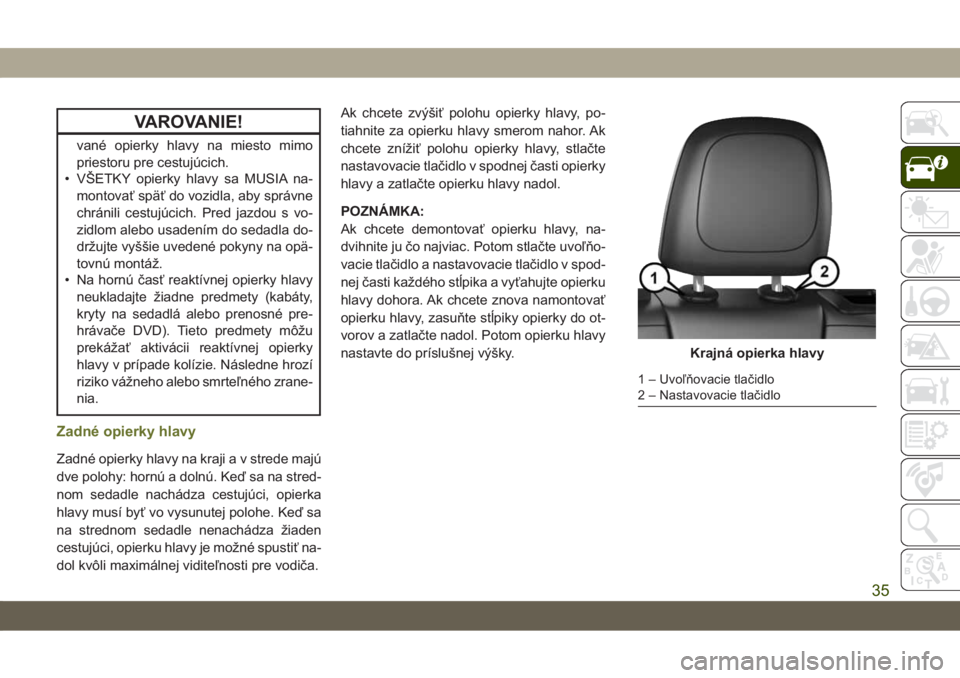 VAROVANIE!

vané opierky hlavy na miesto mimo priestoru pre cestujúcich.
• VŠETKY opierky hlavy sa MUSIA namontovať späť do vozidla, aby správne chránili cestujúcich. Pred jazdou s vozidlom alebo usadením do sedadla dodržujte vyššie uvedené pokyny na opätovnú montáž.
• Na hornú časť reaktívnej opierky hlavy neukladajte žiadne predmety (kabáty, kryty na sedadlá alebo prenosné prehrávače DVD). Tieto predmety môžu prekážať aktivácii reaktívnej opierky hlavy v prípade kolízie. Následne hrozí riziko vážneho alebo smrteľného zranenia.

Zadné opierky hlavy

Zadné opierky hlavy na kraji a v strede majú dve polohy: hornú a dolnú. Keď sa na strednom sedadle nachádza cestujúci, opierka hlavy musí byť vo vysunutej polohe. Keď sa na strednom sedadle nenachádza žiaden cestujúci, opierku hlavy je možné spustiť nadol kvôli maximálnej viditeľnosti pre vodiča.

Ak chcete zvýšiť polohu opierky hlavy, potiahnite za opierku hlavy smerom nahor. Ak chcete znížiť polohu opierky hlavy, stlačte nastavovacie tlačidlo v spodnej časti opierky hlavy a zatlačte opierku hlavy nadol.

POZNÁMKA:
Ak chcete demontovať opierku hlavy, nadvihnite ju čo najviac. Potom stlačte uvoľňovacie tlačidlo a nastavovacie tlačidlo v spodnej časti každého stĺpika a vyťahujte opierku hlavy dohora. Ak chcete znova namontovať opierku hlavy, zasuňte stĺpiky opierky do otvorov a zatlačte nadol. Potom opierku hlavy nastavte do príslušnej výšky.

1
2

Krajná opierka hlavy

1 – Uvoľňovacie tlačidlo
2 – Nastavovacie tlačidlo

35

carmanualsonline.info